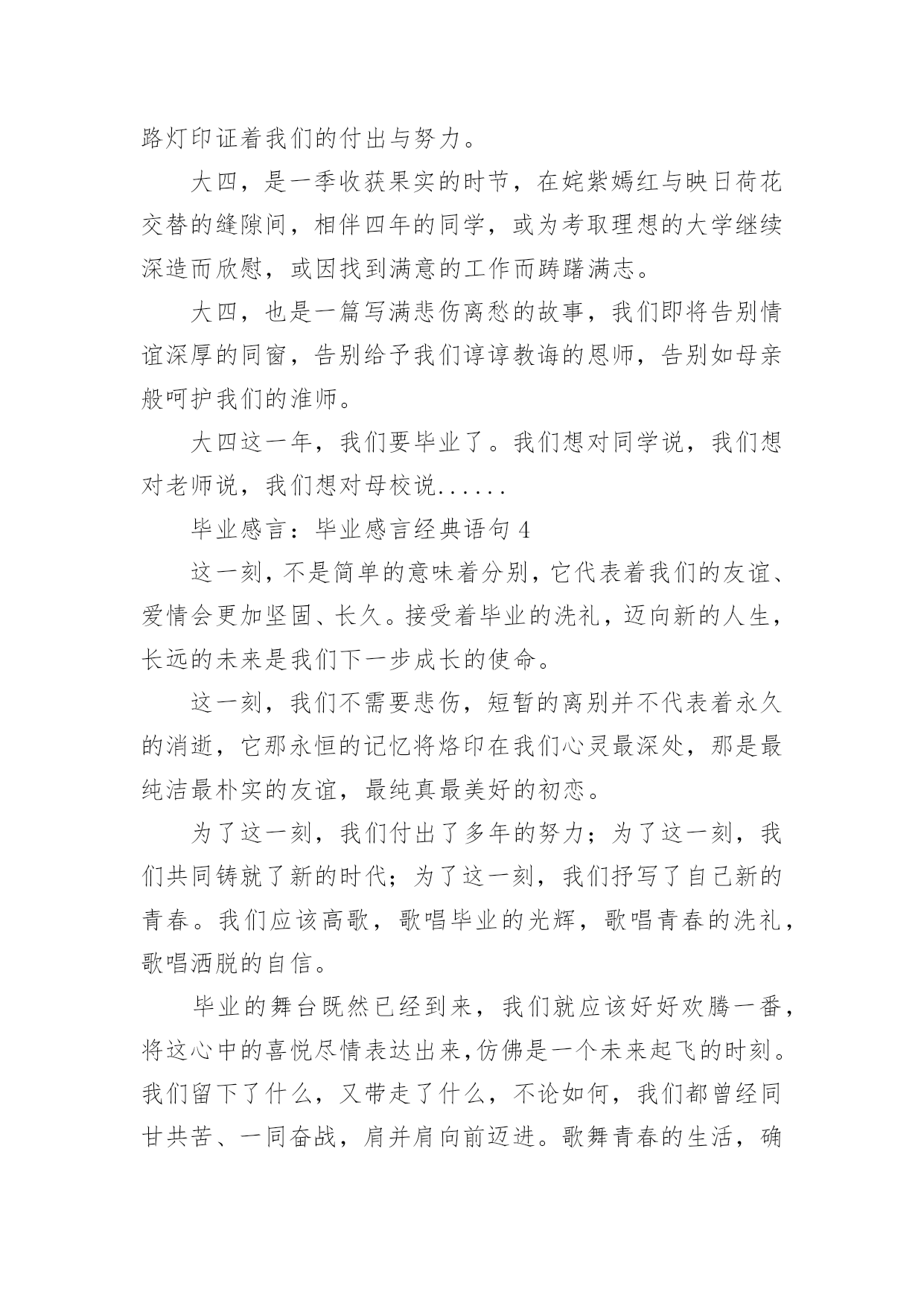 路灯印证着我们的付出与努力。

大四，是一季收获果实的时节，在姹紫嫣红与映日荷花交替的缝隙间，相伴四年的同学，或为考取理想的大学继续深造而欣慰，或因找到满意的工作而踌躇满志。

大四，也是一篇写满悲伤离愁的故事，我们即将告别情谊深厚的同窗，告别给予我们谆谆教诲的恩师，告别如母亲般呵护我们的淮师。

大四这一年，我们要毕业了。我们想对同学说，我们想对老师说，我们想对母校说......

毕业感言：毕业感言经典语句 4

这一刻，不是简单的意味着分别，它代表着我们的友谊、爱情会更加坚固、长久。接受着毕业的洗礼，迈向新的人生，长远的未来是我们下一步成长的使命。

这一刻，我们不需要悲伤，短暂的离别并不代表着永久的消逝，它那永恒的记忆将烙印在我们心灵最深处，那是最纯洁最朴实的友谊，最纯真最美好的初恋。

为了这一刻，我们付出了多年的努力；为了这一刻，我们共同铸就了新的时代；为了这一刻，我们抒写了自己新的青春。我们应该高歌，歌唱毕业的光辉，歌唱青春的洗礼，歌唱洒脱的自信。

毕业的舞台既然已经到来，我们就应该好好欢腾一番，将这心中的喜悦尽情表达出来，仿佛是一个未来起飞的时刻。我们留下了什么，又带走了什么，不论如何，我们都曾经同甘共苦、一同奋战，肩并肩向前迈进。歌舞青春的生活，确